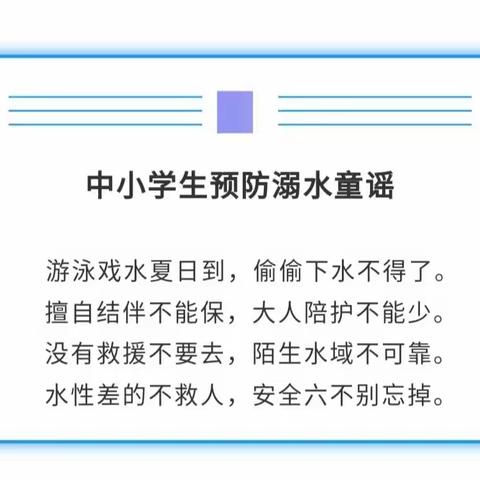 中小学生预防溺水童谣

游泳戏水夏日到，偷偷下水不得了。
擅自结伴不能保，大人陪护不能少。
没有救援不要去，陌生水域不可靠。
水性差的不救人，安全六不别忘掉。